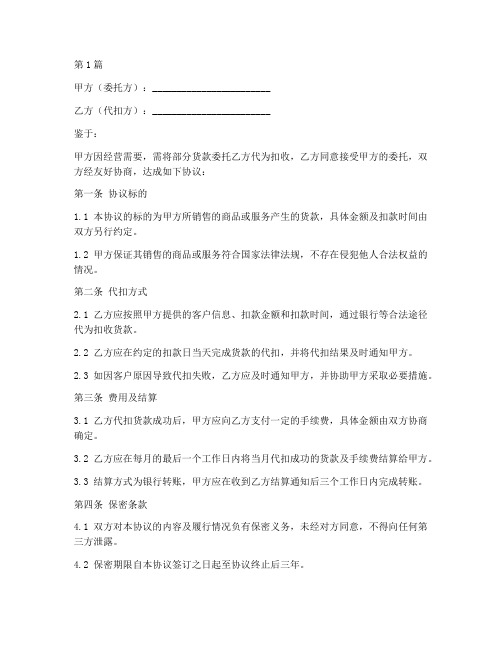 第1篇

甲方（委托方）：________________________

乙方（代扣方）：________________________

鉴于：

甲方因经营需要，需将部分货款委托乙方代为扣收，乙方同意接受甲方的委托，双方经友好协商，达成如下协议：

第一条 协议标的

1.1 本协议的标的为甲方所销售的商品或服务产生的货款，具体金额及扣款时间由双方另行约定。

1.2 甲方保证其销售的商品或服务符合国家法律法规，不存在侵犯他人合法权益的情况。

第二条 代扣方式

2.1 乙方应按照甲方提供的客户信息、扣款金额和扣款时间，通过银行等合法途径代为扣收货款。

2.2 乙方应在约定的扣款日当天完成货款的代扣，并将代扣结果及时通知甲方。

2.3 如因客户原因导致代扣失败，乙方应及时通知甲方，并协助甲方采取必要措施。

第三条 费用及结算

3.1 乙方代扣货款成功后，甲方应向乙方支付一定的手续费，具体金额由双方协商确定。

3.2 乙方应在每月的最后一个工作日内将当月代扣成功的货款及手续费结算给甲方。

3.3 结算方式为银行转账，甲方应在收到乙方结算通知后三个工作日内完成转账。

第四条 保密条款

4.1 双方对本协议的内容及履行情况负有保密义务，未经对方同意，不得向任何第三方泄露。

4.2 保密期限自本协议签订之日起至协议终止后三年。